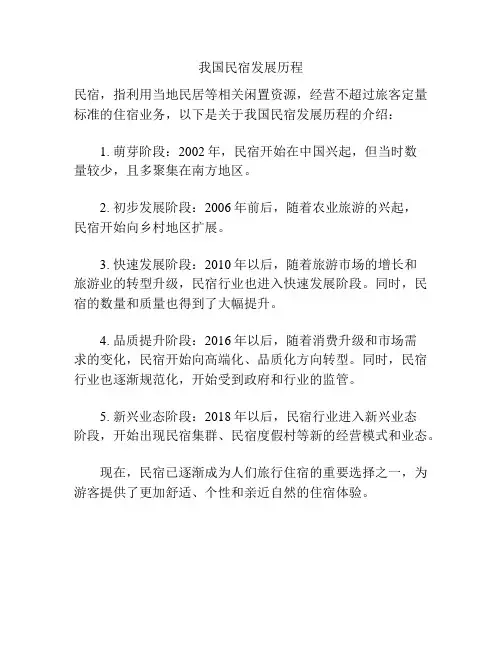 我国民宿发展历程

民宿，指利用当地民居等相关闲置资源，经营不超过旅客定量标准的住宿业务，以下是关于我国民宿发展历程的介绍：

1. 萌芽阶段：2002 年，民宿开始在中国兴起，但当时数量较少，且多聚集在南方地区。

2. 初步发展阶段：2006 年前后，随着农业旅游的兴起，民宿开始向乡村地区扩展。

3. 快速发展阶段：2010 年以后，随着旅游市场的增长和旅游业的转型升级，民宿行业也进入快速发展阶段。同时，民宿的数量和质量也得到了大幅提升。

4. 品质提升阶段：2016 年以后，随着消费升级和市场需求的变化，民宿开始向高端化、品质化方向转型。同时，民宿行业也逐渐规范化，开始受到政府和行业的监管。

5. 新兴业态阶段：2018 年以后，民宿行业进入新兴业态阶段，开始出现民宿集群、民宿度假村等新的经营模式和业态。

现在，民宿已逐渐成为人们旅行住宿的重要选择之一，为游客提供了更加舒适、个性和亲近自然的住宿体验。